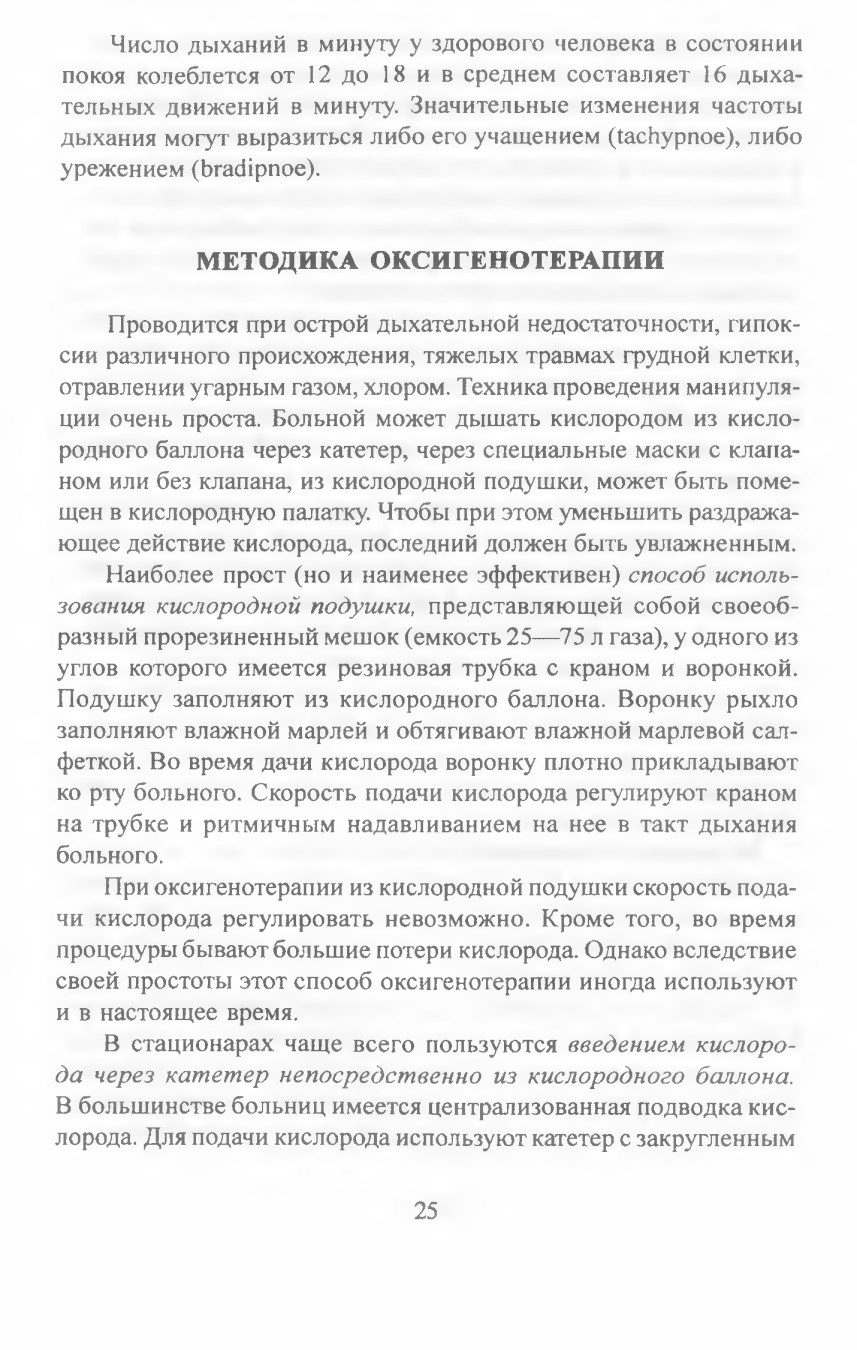 Число дыханий в минуту у здорового человека в состоянии покоя колеблется от 12 до 18 и в среднем составляет 16 дыхательных движений в минуту. Значительные изменения частоты дыхания могут выразиться либо его учащением (tachypnoe), либо урежением (bradipnoe).

МЕТОДИКА ОКСИГЕНОТЕРАПИИ

Проводится при острой дыхательной недостаточности, гипоксии различного происхождения, тяжелых травмах грудной клетки, отравлении угарным газом, хлором. Техника проведения манипуляции очень проста. Больной может дышать кислородом из кислородного баллона через катетер, через специальные маски с клапаном или без клапана, из кислородной подушки, может быть помещен в кислородную палатку. Чтобы при этом уменьшить раздражающее действие кислорода, последний должен быть увлажненным.

Наиболее прост (но и наименее эффективен) способ использования кислородной подушки, представляющей собой своеобразный прорезиненный мешок (емкость 25—75 л газа), у одного из углов которого имеется резиновая трубка с краном и воронкой. Подушку заполняют из кислородного баллона. Воронку рыхло заполняют влажной марлей и обтягивают влажной марлевой салфеткой. Во время дачи кислорода воронку плотно прикладывают ко рту больного. Скорость подачи кислорода регулируют краном на трубке и ритмичным надавливанием на нее в такт дыхания больного.

При оксигенотерапии из кислородной подушки скорость подачи кислорода регулировать невозможно. Кроме того, во время процедуры бывают большие потери кислорода. Однако вследствие своей простоты этот способ оксигенотерапии иногда используют и в настоящее время.

В стационарах чаще всего пользуются введением кислорода через катетер непосредственно из кислородного баллона. В большинстве больниц имеется централизованная подводка кислорода. Для подачи кислорода используют катетер с закругленным

25